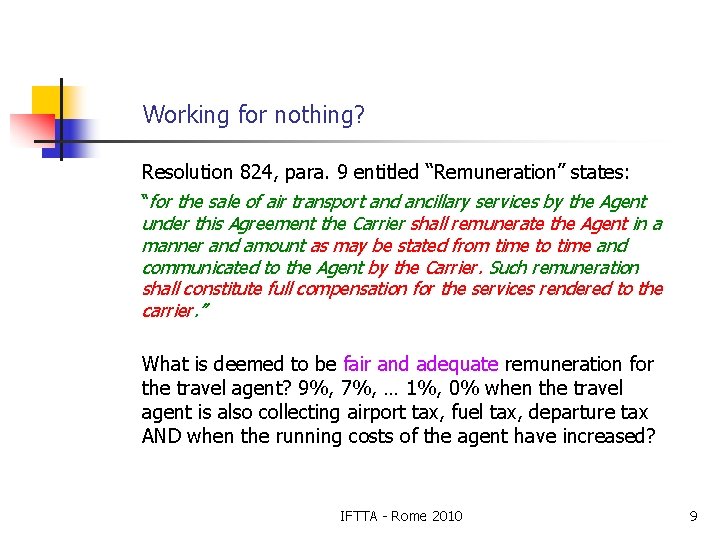 Working for nothing?

Resolution 824, para. 9 entitled “Remuneration” states:

“for the sale of air transport and ancillary services by the Agent under this Agreement the Carrier shall remunerate the Agent in a manner and amount as may be stated from time to time and communicated to the Agent by the Carrier. Such remuneration shall constitute full compensation for the services rendered to the carrier.”

What is deemed to be fair and adequate remuneration for the travel agent? 9%, 7%, … 1%, 0% when the travel agent is also collecting airport tax, fuel tax, departure tax AND when the running costs of the agent have increased?

IFTTA - Rome 2010

9